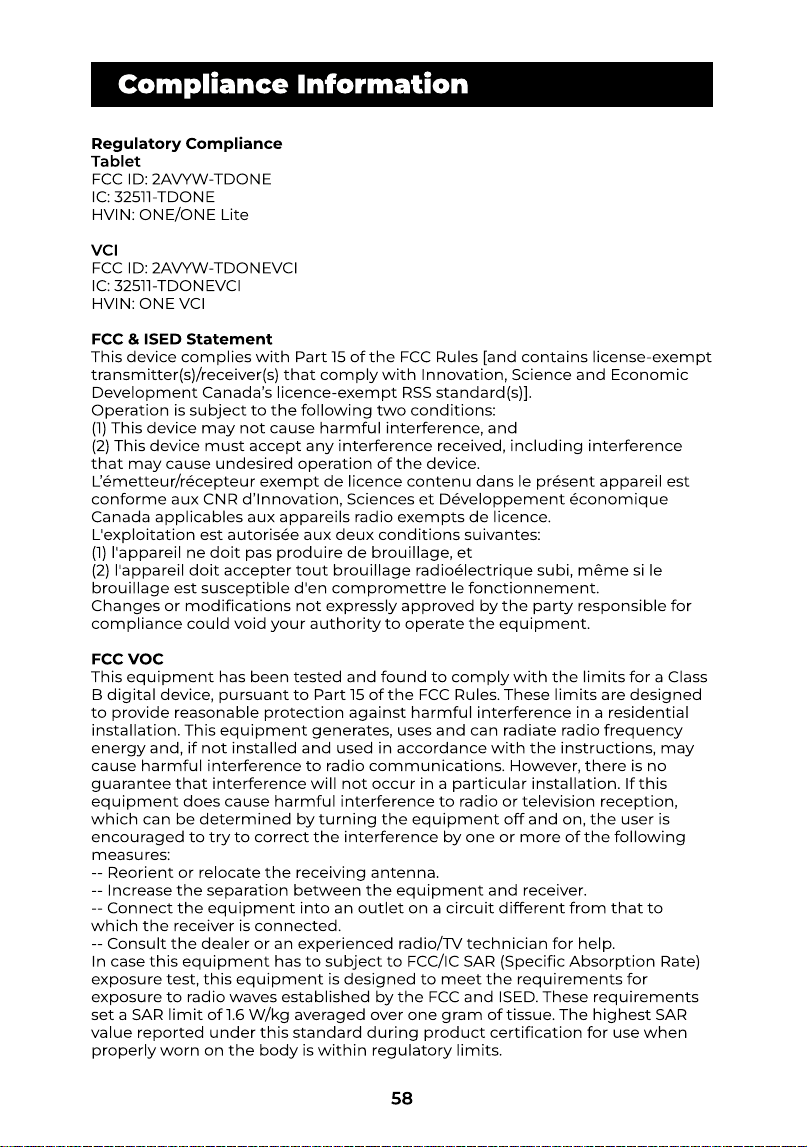 Compliance Information

Regulatory Compliance
Tablet
FCC ID: 2AVYW-TDONE
IC: 32511-TDONE
HVIN: ONE/ONE Lite

VCI
FCC ID: 2AVYW-TDONEVCI
IC: 32511-TDONEVCI
HVIN: ONE VCI

FCC & ISED Statement
This device complies with Part 15 of the FCC Rules [and contains license-exempt transmitter(s)/receiver(s) that comply with Innovation, Science and Economic Development Canada's licence-exempt RSS standard(s)].
Operation is subject to the following two conditions:
(1) This device may not cause harmful interference, and
(2) This device must accept any interference received, including interference that may cause undesired operation of the device.
L'émetteur/récepteur exempt de licence contenu dans le présent appareil est conforme aux CNR d'Innovation, Sciences et Développement économique Canada applicables aux appareils radio exempts de licence.
L'exploitation est autorisée aux deux conditions suivantes:
(1) l'appareil ne doit pas produire de brouillage, et
(2) l'appareil doit accepter tout brouillage radioélectrique subi, même si le brouillage est susceptible d'en compromettre le fonctionnement.
Changes or modifications not expressly approved by the party responsible for compliance could void your authority to operate the equipment.

FCC VOC
This equipment has been tested and found to comply with the limits for a Class B digital device, pursuant to Part 15 of the FCC Rules. These limits are designed to provide reasonable protection against harmful interference in a residential installation. This equipment generates, uses and can radiate radio frequency energy and, if not installed and used in accordance with the instructions, may cause harmful interference to radio communications. However, there is no guarantee that interference will not occur in a particular installation. If this equipment does cause harmful interference to radio or television reception, which can be determined by turning the equipment off and on, the user is encouraged to try to correct the interference by one or more of the following measures:
-- Reorient or relocate the receiving antenna.
-- Increase the separation between the equipment and receiver.
-- Connect the equipment into an outlet on a circuit different from that to which the receiver is connected.
-- Consult the dealer or an experienced radio/TV technician for help.
In case this equipment has to subject to FCC/IC SAR (Specific Absorption Rate) exposure test, this equipment is designed to meet the requirements for exposure to radio waves established by the FCC and ISED. These requirements set a SAR limit of 1.6 W/kg averaged over one gram of tissue. The highest SAR value reported under this standard during product certification for use when properly worn on the body is within regulatory limits.

58